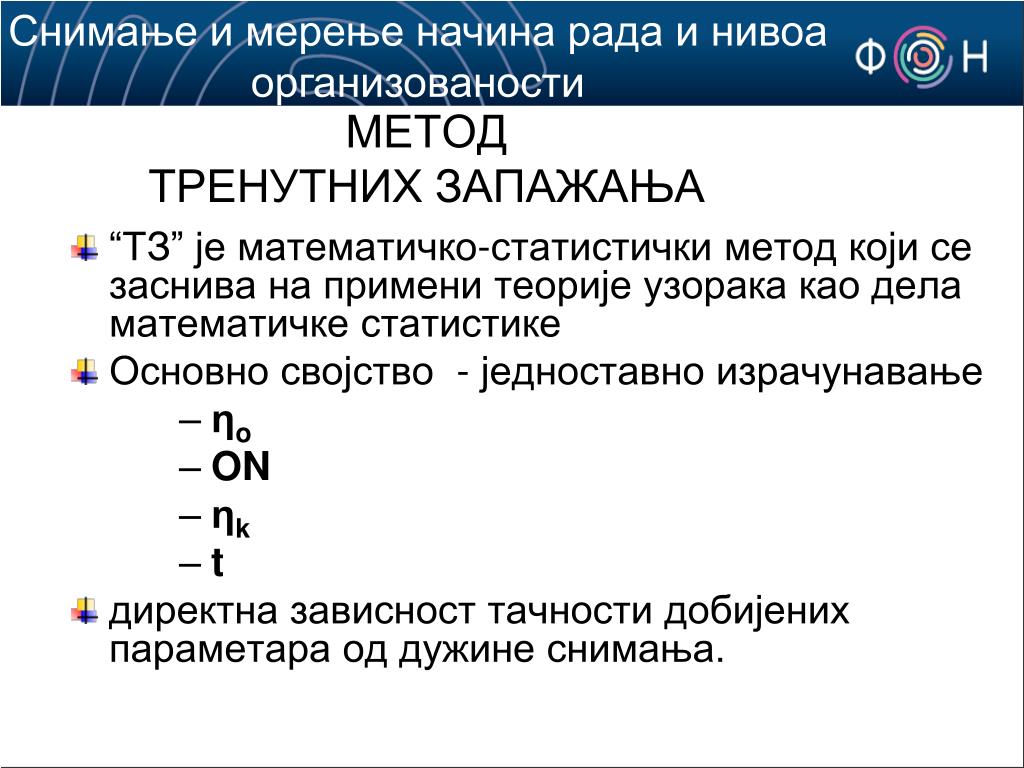 Снимање и мерење начина рада и нивоа организованости

ФОН

МЕТОД
ТРЕНУТНИХ ЗАПАЖАЊА

“ТЗ” је математичко-статистички метод који се заснива на примени теорије узорака као дела математичке статистике

Основно својство - једноставно израчунавање

– $\eta_o$
– ON
– $\eta_k$
– t

директна зависност тачности добијених параметара од дужине снимања.